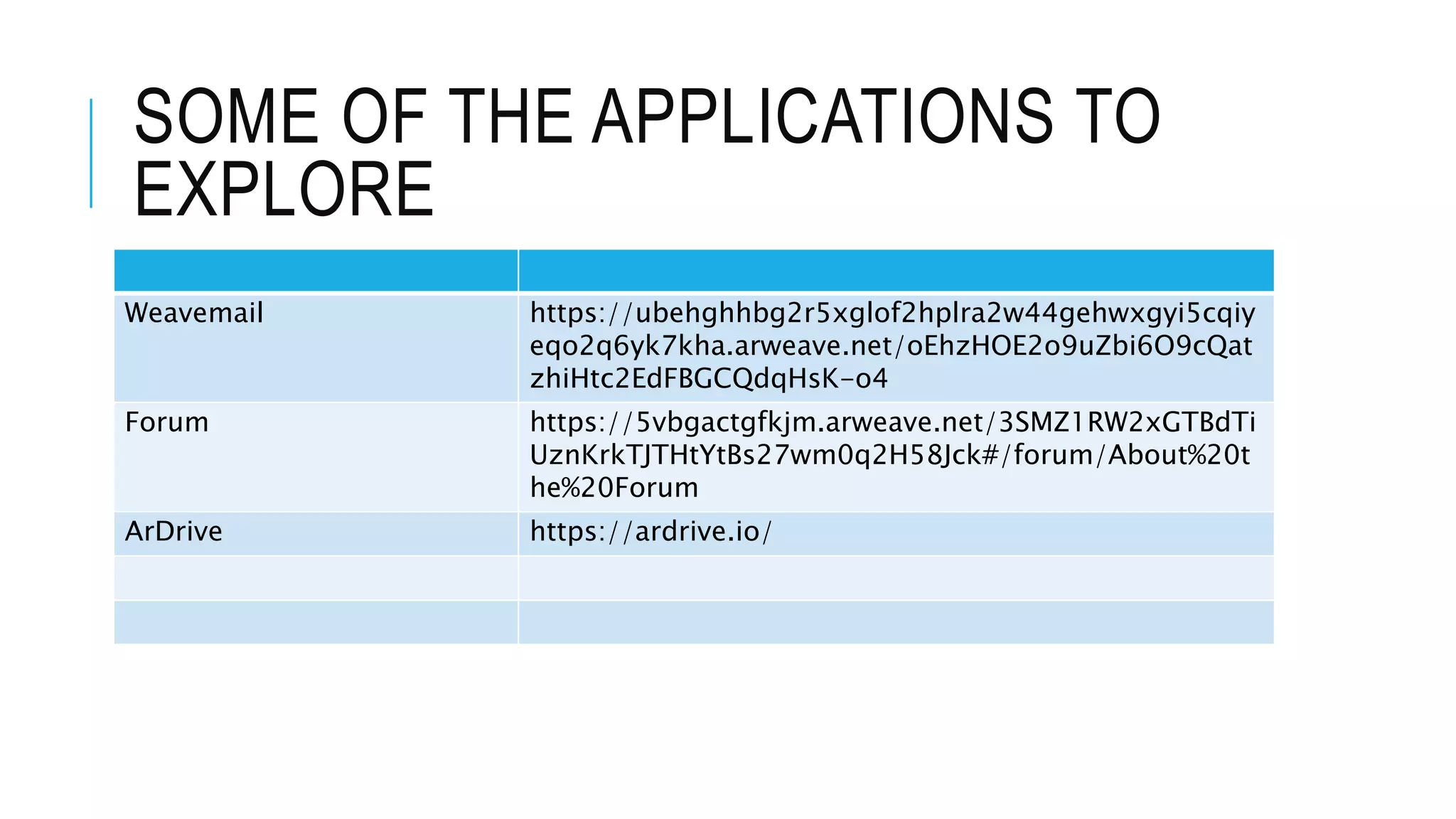 SOME OF THE APPLICATIONS TO EXPLORE

| | |
|---|---|
| Weavemail | https://ubehghhbg2r5xglof2hplra2w44gehwxgyi5cqiyeqo2q6yk7kha.arweave.net/oEhzHOE2o9uZbi6O9cQatzhiHtc2EdFBGCQdqHsK-o4 |
| Forum | https://5vbgactgfkjm.arweave.net/3SMZ1RW2xGTBdTiUznKrkTJTHtYtBs27wm0q2H58Jck#/forum/About%20the%20Forum |
| ArDrive | https://ardrive.io/ |
| | |
| | |